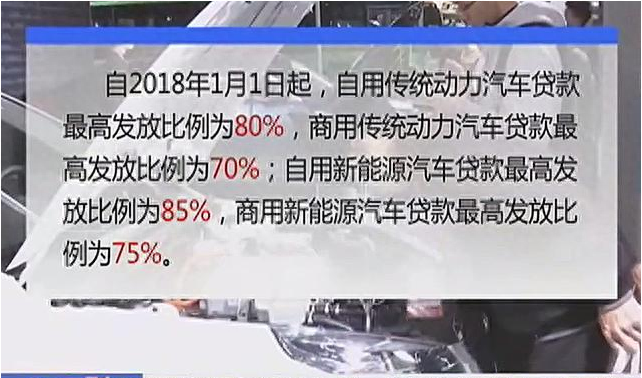 自2018年1月1日起，自用传统动力汽车贷款最高发放比例为80%，商用传统动力汽车贷款最高发放比例为70%；自用新能源汽车贷款最高发放比例为85%，商用新能源汽车贷款最高发放比例为75%。